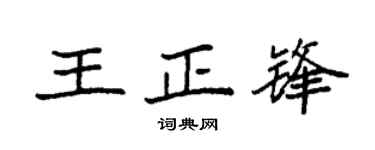 王正锋

词典网